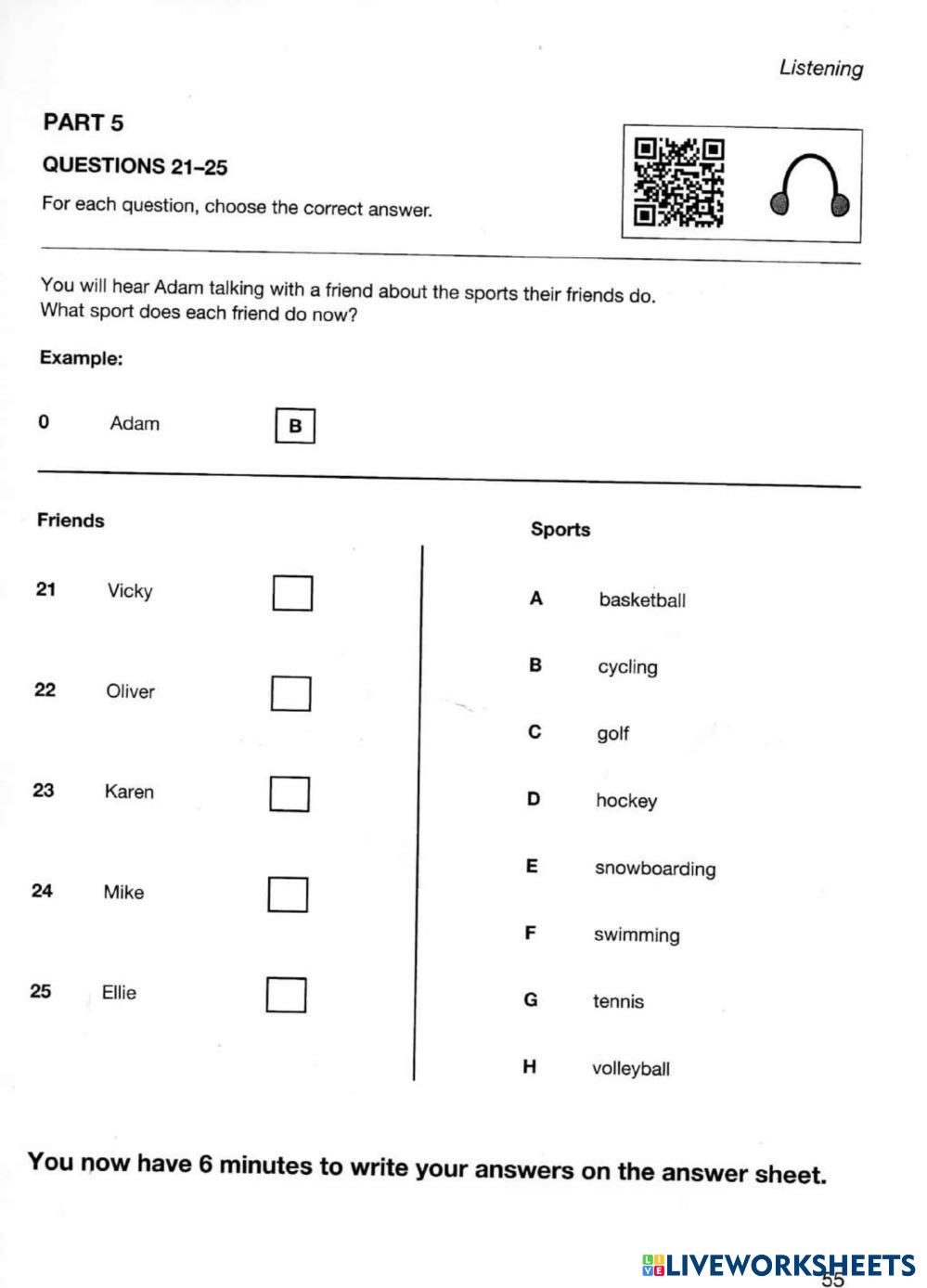 Listening

PART 5

QUESTIONS 21–25

For each question, choose the correct answer.

You will hear Adam talking with a friend about the sports their friends do.
What sport does each friend do now?

Example:

0 Adam B

Friends

21 Vicky

22 Oliver

23 Karen

24 Mike

25 Ellie

Sports

A basketball

B cycling

C golf

D hockey

E snowboarding

F swimming

G tennis

H volleyball

You now have 6 minutes to write your answers on the answer sheet.

LIVEWORKSHEETS

55